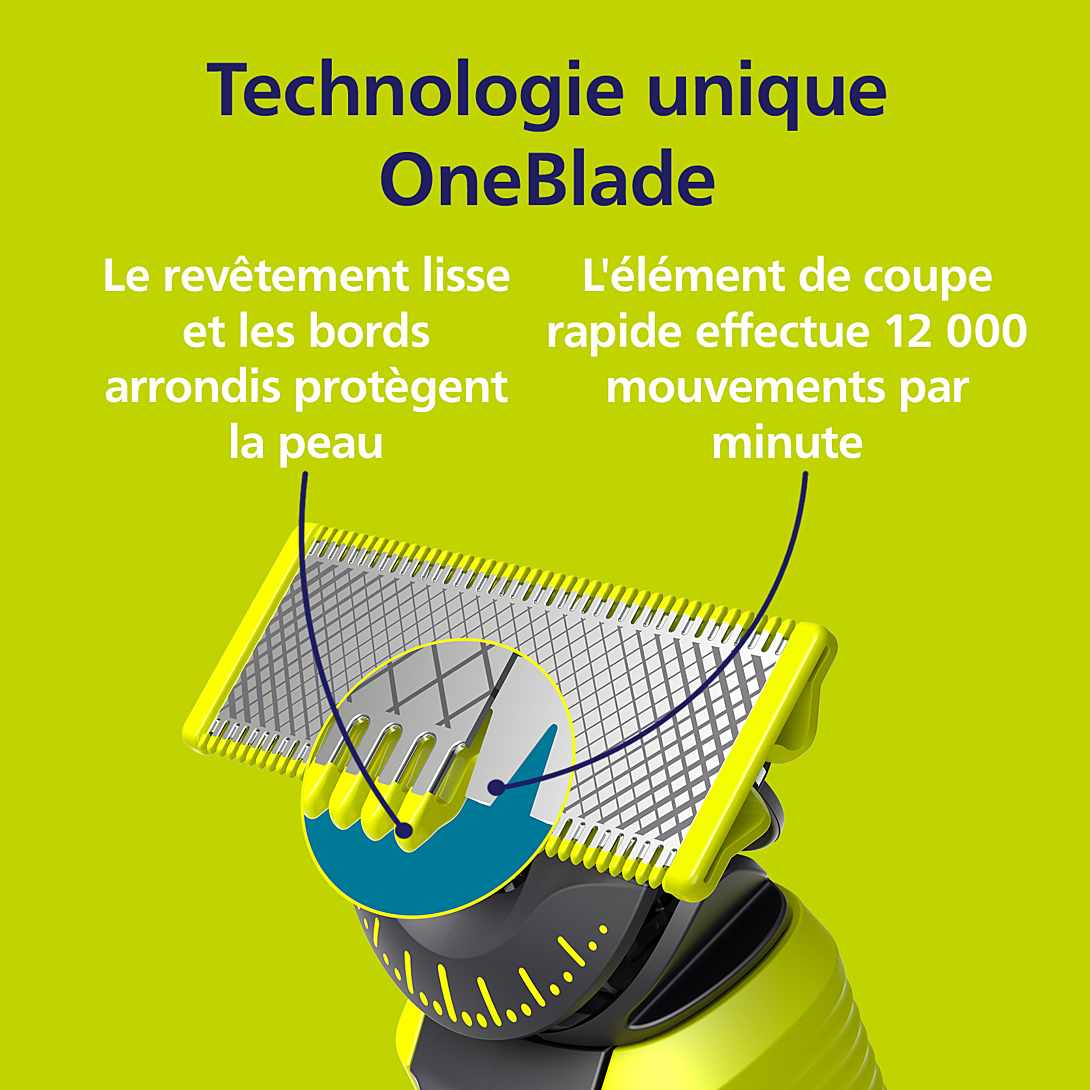 Technologie unique OneBlade

Le revêtement lisse et les bords arrondis protègent la peau

L'élément de coupe rapide effectue 12 000 mouvements par minute